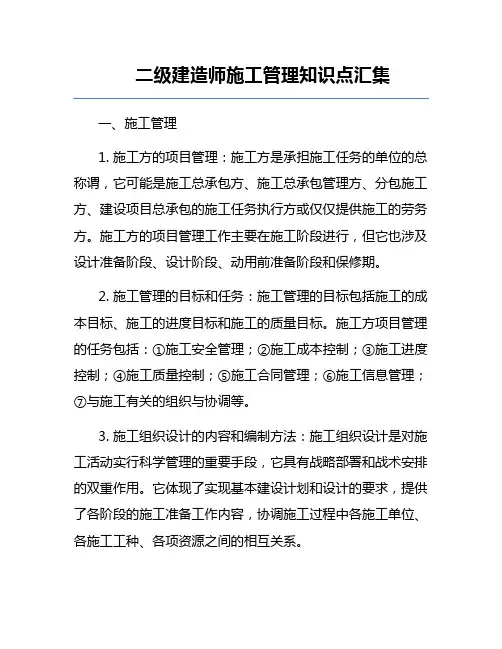 二级建造师施工管理知识点汇集

一、施工管理

1. 施工方的项目管理：施工方是承担施工任务的单位的总称谓，它可能是施工总承包方、施工总承包管理方、分包施工方、建设项目总承包的施工任务执行方或仅仅提供施工的劳务方。施工方的项目管理工作主要在施工阶段进行，但它也涉及设计准备阶段、设计阶段、动用前准备阶段和保修期。

2. 施工管理的目标和任务：施工管理的目标包括施工的成本目标、施工的进度目标和施工的质量目标。施工方项目管理的任务包括：①施工安全管理；②施工成本控制；③施工进度控制；④施工质量控制；⑤施工合同管理；⑥施工信息管理；⑦与施工有关的组织与协调等。

3. 施工组织设计的内容和编制方法：施工组织设计是对施工活动实行科学管理的重要手段，它具有战略部署和战术安排的双重作用。它体现了实现基本建设计划和设计的要求，提供了各阶段的施工准备工作内容，协调施工过程中各施工单位、各施工工种、各项资源之间的相互关系。